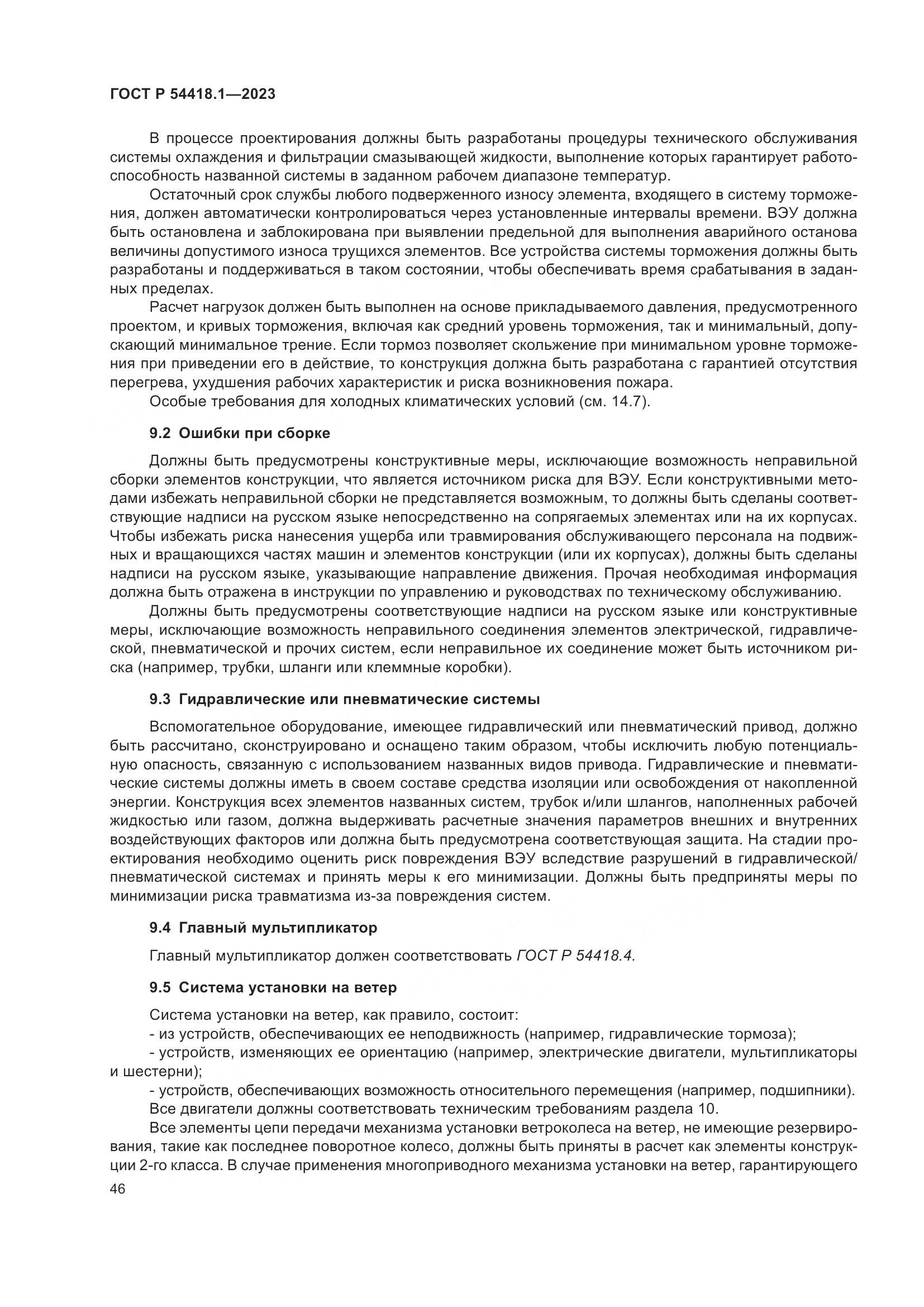 ГОСТ Р 54418.1—2023

В процессе проектирования должны быть разработаны процедуры технического обслуживания системы охлаждения и фильтрации смазывающей жидкости, выполнение которых гарантирует работоспособность названной системы в заданном рабочем диапазоне температур.

Остаточный срок службы любого подверженного износу элемента, входящего в систему торможения, должен автоматически контролироваться через установленные интервалы времени. ВЭУ должна быть остановлена и заблокирована при выявлении предельной для выполнения аварийного останова величины допустимого износа трущихся элементов. Все устройства системы торможения должны быть разработаны и поддерживаться в таком состоянии, чтобы обеспечивать время срабатывания в заданных пределах.

Расчет нагрузок должен быть выполнен на основе прикладываемого давления, предусмотренного проектом, и кривых торможения, включая как средний уровень торможения, так и минимальный, допускающий минимальное трение. Если тормоз позволяет скольжение при минимальном уровне торможения при приведении его в действие, то конструкция должна быть разработана с гарантией отсутствия перегрева, ухудшения рабочих характеристик и риска возникновения пожара.

Особые требования для холодных климатических условий (см. 14.7).

9.2 Ошибки при сборке

Должны быть предусмотрены конструктивные меры, исключающие возможность неправильной сборки элементов конструкции, что является источником риска для ВЭУ. Если конструктивными методами избежать неправильной сборки не представляется возможным, то должны быть сделаны соответствующие надписи на русском языке непосредственно на сопрягаемых элементах или на их корпусах. Чтобы избежать риска нанесения ущерба или травмирования обслуживающего персонала на подвижных и вращающихся частях машин и элементов конструкции (или их корпусах), должны быть сделаны надписи на русском языке, указывающие направление движения. Прочая необходимая информация должна быть отражена в инструкции по управлению и руководствах по техническому обслуживанию.

Должны быть предусмотрены соответствующие надписи на русском языке или конструктивные меры, исключающие возможность неправильного соединения элементов электрической, гидравлической, пневматической и прочих систем, если неправильное их соединение может быть источником риска (например, трубки, шланги или клеммные коробки).

9.3 Гидравлические или пневматические системы

Вспомогательное оборудование, имеющее гидравлический или пневматический привод, должно быть рассчитано, сконструировано и оснащено таким образом, чтобы исключить любую потенциальную опасность, связанную с использованием названных видов привода. Гидравлические и пневматические системы должны иметь в своем составе средства изоляции или освобождения от накопленной энергии. Конструкция всех элементов названных систем, трубок и/или шлангов, наполненных рабочей жидкостью или газом, должна выдерживать расчетные значения параметров внешних и внутренних воздействующих факторов или должна быть предусмотрена соответствующая защита. На стадии проектирования необходимо оценить риск повреждения ВЭУ вследствие разрушений в гидравлической/пневматической системах и принять меры к его минимизации. Должны быть предприняты меры по минимизации риска травматизма из-за повреждения систем.

9.4 Главный мультипликатор

Главный мультипликатор должен соответствовать ГОСТ Р 54418.4.

9.5 Система установки на ветер

Система установки на ветер, как правило, состоит:
- из устройств, обеспечивающих ее неподвижность (например, гидравлические тормоза);
- устройств, изменяющих ее ориентацию (например, электрические двигатели, мультипликаторы и шестерни);
- устройств, обеспечивающих возможность относительного перемещения (например, подшипники).
Все двигатели должны соответствовать техническим требованиям раздела 10.

Все элементы цепи передачи механизма установки ветроколеса на ветер, не имеющие резервирования, такие как последнее поворотное колесо, должны быть приняты в расчет как элементы конструкции 2-го класса. В случае применения многоприводного механизма установки на ветер, гарантирующего

46